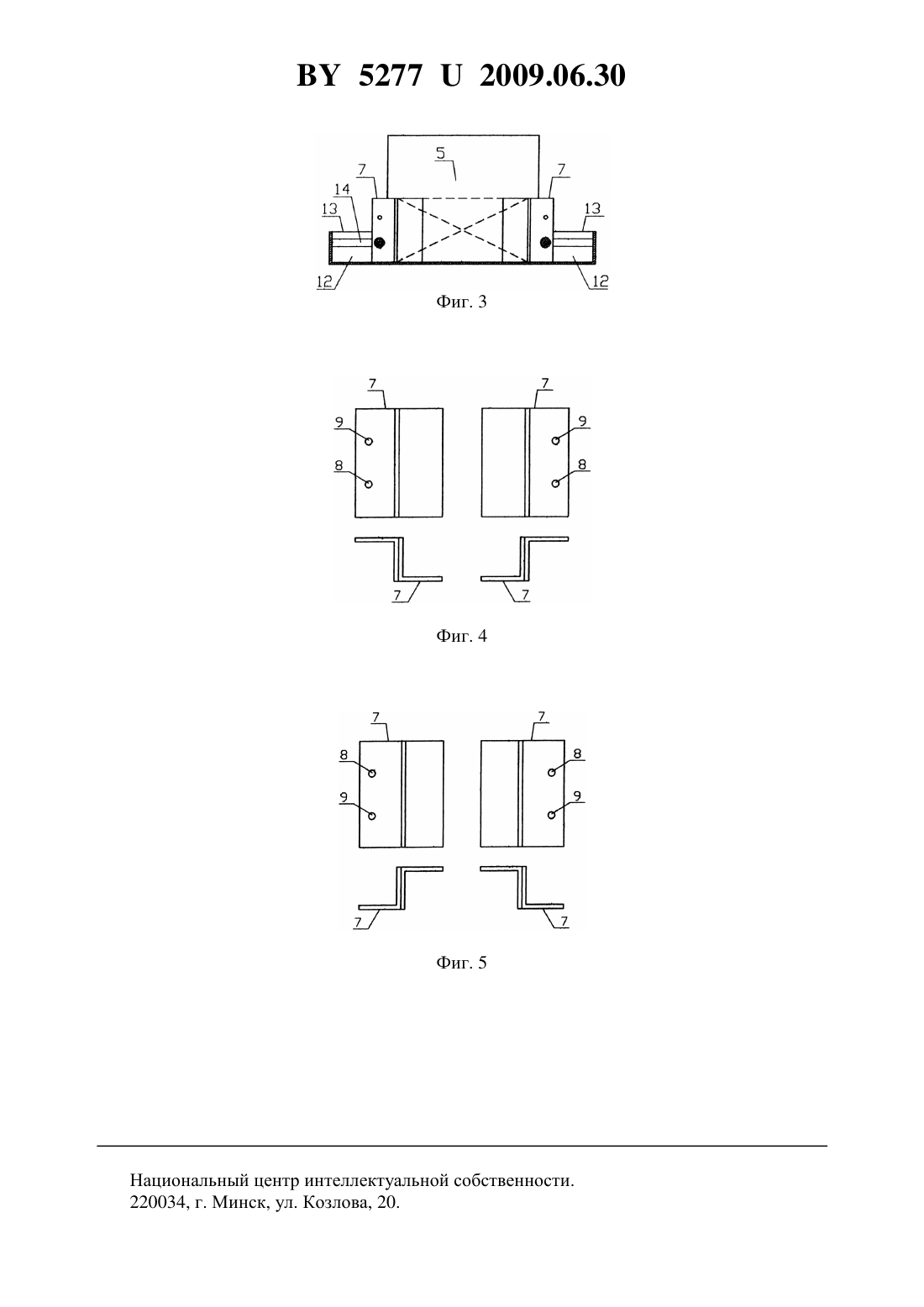 BY 5277 U 2009.06.30

5
7
7
14
13
13
12
12

Фиг. 3

7
7
9
9
8
8
7
7

Фиг. 4

7
7
8
8
9
9
7
7

Фиг. 5

Национальный центр интеллектуальной собственности.
220034, г. Минск, ул. Козлова, 20.